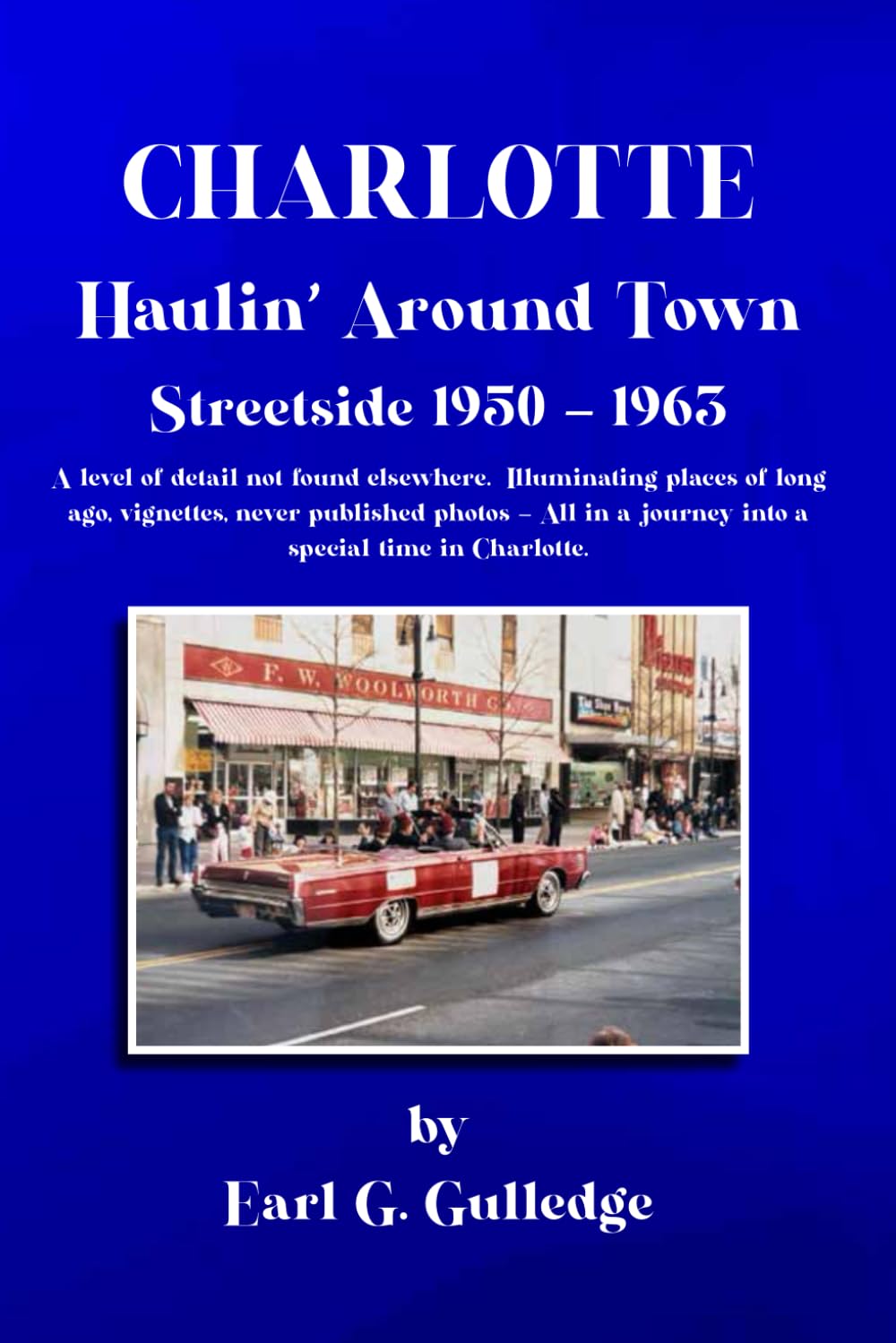 CHARLOTTE

Haulin' Around Town

Streetside 1950 – 1963

A level of detail not found elsewhere. Illuminating places of long ago, vignettes, never published photos – All in a journey into a special time in Charlotte.

F. W. WOOLWORTH CO.

by

Earl G. Gulledge